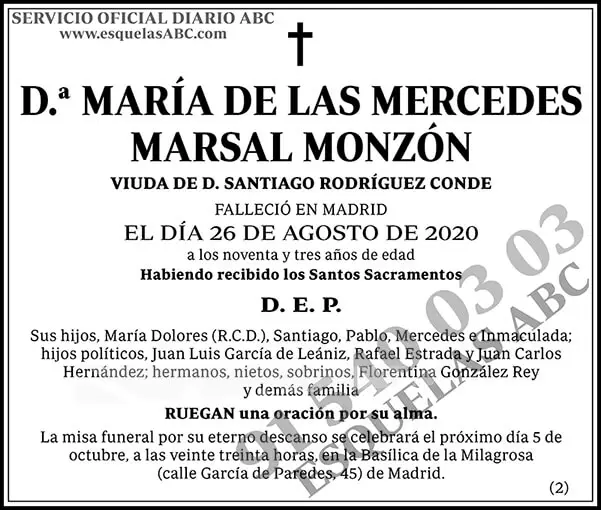 SERVICIO OFICIAL DIARIO ABC
www.esquelasABC.com

†

D.ª MARÍA DE LAS MERCEDES MARSAL MONZÓN

VIUDA DE D. SANTIAGO RODRÍGUEZ CONDE

FALLECIÓ EN MADRID
EL DÍA 26 DE AGOSTO DE 2020
a los noventa y tres años de edad
Habiendo recibido los Santos Sacramentos

D. E. P.

Sus hijos, María Dolores (R.C.D.), Santiago, Pablo, Mercedes e Inmaculada; hijos políticos, Juan Luis García de Leániz, Rafael Estrada y Juan Carlos Hernández; hermanos, nietos, sobrinos, Florentina González Rey y demás familia

RUEGAN una oración por su alma.

La misa funeral por su eterno descanso se celebrará el próximo día 5 de octubre, a las veinte treinta horas, en la Basílica de la Milagrosa (calle García de Paredes, 45) de Madrid.

(2)

91 540 03 03
ESQUELAS ABC